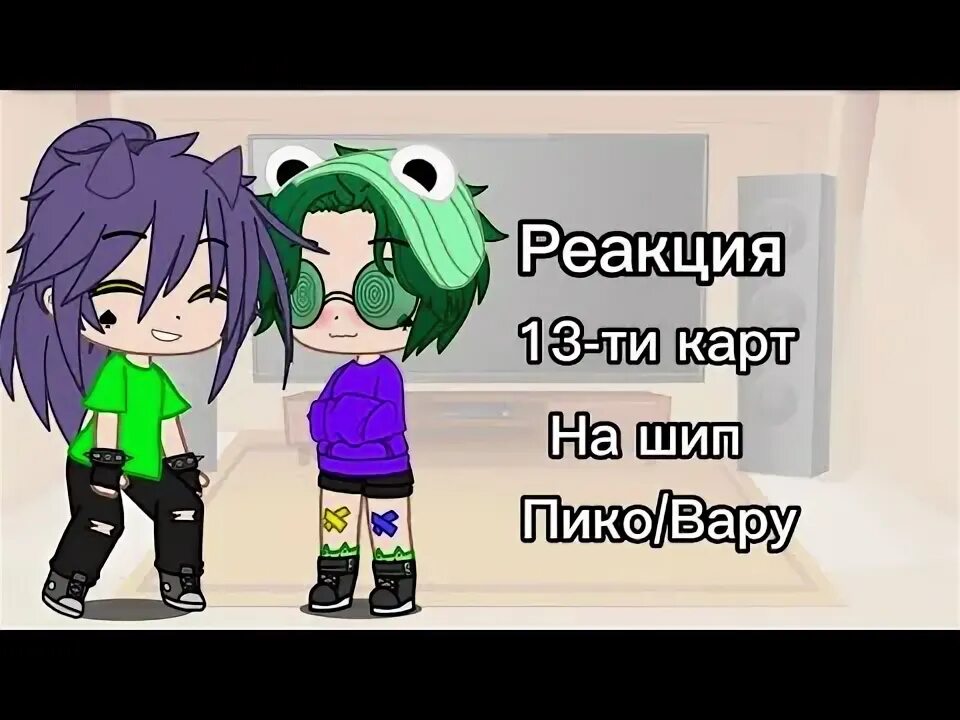 Реакция
13-ти карт
На шип
Пико/Вару